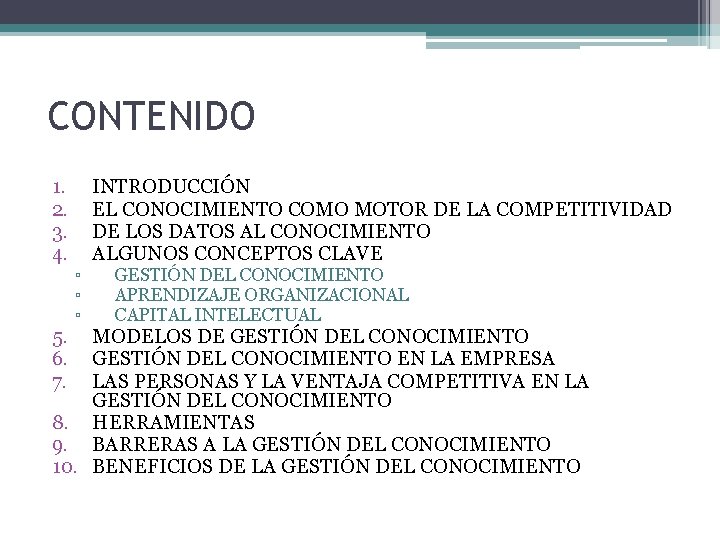 CONTENIDO

1. INTRODUCCIÓN
2. EL CONOCIMIENTO COMO MOTOR DE LA COMPETITIVIDAD
3. DE LOS DATOS AL CONOCIMIENTO
4. ALGUNOS CONCEPTOS CLAVE
▫ GESTIÓN DEL CONOCIMIENTO
▫ APRENDIZAJE ORGANIZACIONAL
▫ CAPITAL INTELECTUAL
5. MODELOS DE GESTIÓN DEL CONOCIMIENTO
6. GESTIÓN DEL CONOCIMIENTO EN LA EMPRESA
7. LAS PERSONAS Y LA VENTAJA COMPETITIVA EN LA GESTIÓN DEL CONOCIMIENTO
8. HERRAMIENTAS
9. BARRERAS A LA GESTIÓN DEL CONOCIMIENTO
10. BENEFICIOS DE LA GESTIÓN DEL CONOCIMIENTO